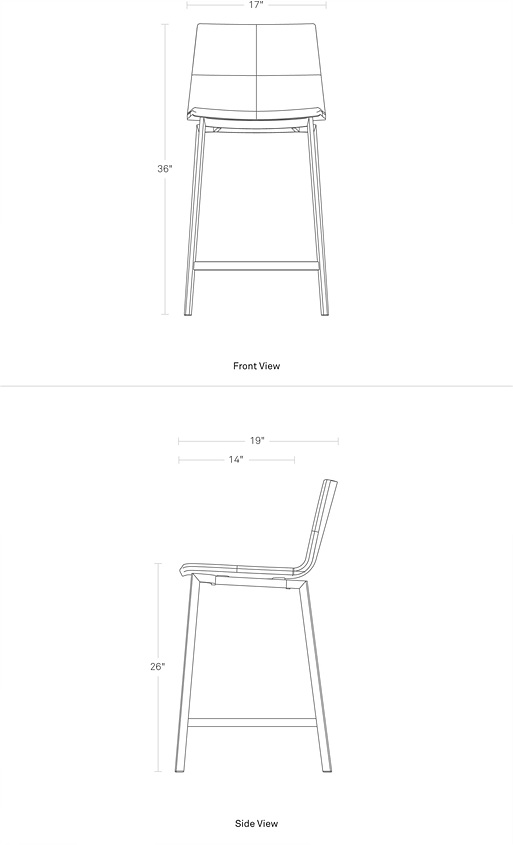 17"

36"

Front View

19"

14"

26"

Side View